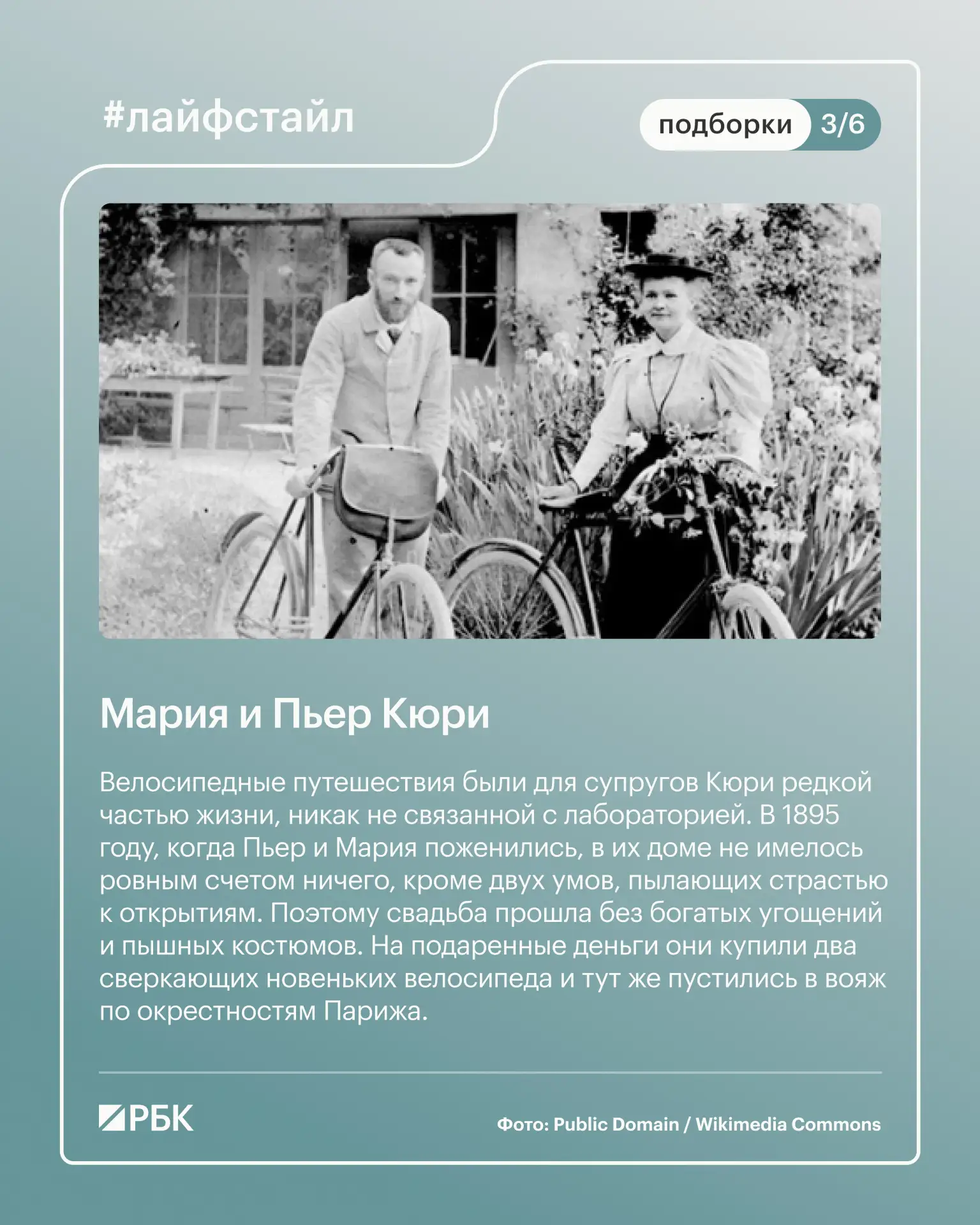 #лайфстайл

подборки 3/6

Мария и Пьер Кюри

Велосипедные путешествия были для супругов Кюри редкой частью жизни, никак не связанной с лабораторией. В 1895 году, когда Пьер и Мария поженились, в их доме не имелось ровным счетом ничего, кроме двух умов, пылающих страстью к открытиям. Поэтому свадьба прошла без богатых угощений и пышных костюмов. На подаренные деньги они купили два сверкающих новеньких велосипеда и тут же пустились в вояж по окрестностям Парижа.

РБК

Фото: Public Domain / Wikimedia Commons